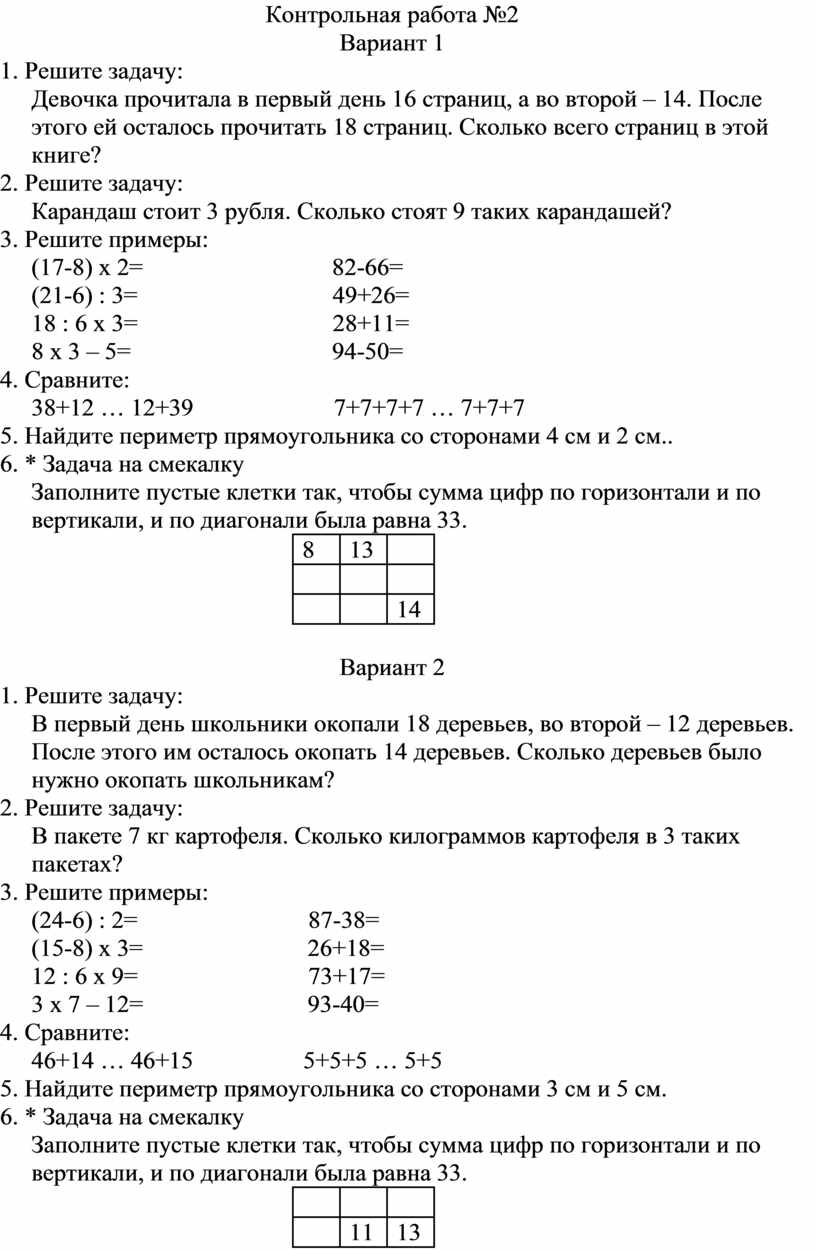 Контрольная работа №2
Вариант 1

1. Решите задачу:
Девочка прочитала в первый день 16 страниц, а во второй – 14. После этого ей осталось прочитать 18 страниц. Сколько всего страниц в этой книге?
2. Решите задачу:
Карандаш стоит 3 рубля. Сколько стоят 9 таких карандашей?
3. Решите примеры:
(17-8) х 2=
(21-6) : 3=
18 : 6 х 3=
8 х 3 – 5=
82-66=
49+26=
28+11=
94-50=
4. Сравните:
38+12 … 12+39
7+7+7+7 … 7+7+7
5. Найдите периметр прямоугольника со сторонами 4 см и 2 см..
6. * Задача на смекалку
Заполните пустые клетки так, чтобы сумма цифр по горизонтали и по вертикали, и по диагонали была равна 33.

| 8 | 13 |  |
|---|---|---|
|  |  |  |
|  |  | 14 |

Вариант 2

1. Решите задачу:
В первый день школьники окопали 18 деревьев, во второй – 12 деревьев. После этого им осталось окопать 14 деревьев. Сколько деревьев было нужно окопать школьникам?
2. Решите задачу:
В пакете 7 кг картофеля. Сколько килограммов картофеля в 3 таких пакетах?
3. Решите примеры:
(24-6) : 2=
(15-8) х 3=
12 : 6 х 9=
3 х 7 – 12=
87-38=
26+18=
73+17=
93-40=
4. Сравните:
46+14 … 46+15
5+5+5 … 5+5
5. Найдите периметр прямоугольника со сторонами 3 см и 5 см.
6. * Задача на смекалку
Заполните пустые клетки так, чтобы сумма цифр по горизонтали и по вертикали, и по диагонали была равна 33.

|  |  |  |
|---|---|---|
|  | 11 | 13 |